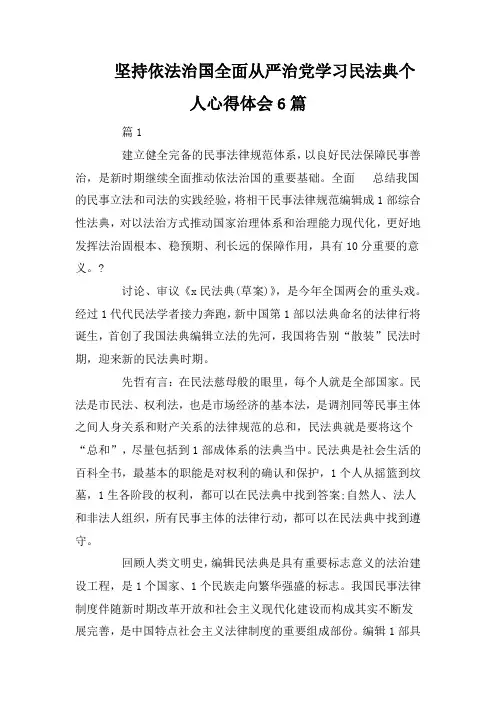 坚持依法治国全面从严治党学习民法典个人心得体会6篇

篇1

建立健全完备的民事法律规范体系，以良好民法保障民事善治，是新时期继续全面推动依法治国的重要基础。全面　总结我国的民事立法和司法的实践经验，将相干民事法律规范编辑成1部综合性法典，对以法治方式推动国家治理体系和治理能力现代化，更好地发挥法治固根本、稳预期、利长远的保障作用，具有10分重要的意义。?

讨论、审议《x民法典(草案)》，是今年全国两会的重头戏。经过1代代民法学者接力奔跑，新中国第1部以法典命名的法律行将诞生，首创了我国法典编辑立法的先河，我国将告别“散装”民法时期，迎来新的民法典时期。

先哲有言：在民法慈母般的眼里，每个人就是全部国家。民法是市民法、权利法，也是市场经济的基本法，是调剂同等民事主体之间人身关系和财产关系的法律规范的总和，民法典就是要将这个“总和”，尽量包括到1部成体系的法典当中。民法典是社会生活的百科全书，最基本的职能是对权利的确认和保护，1个人从摇篮到坟墓，1生各阶段的权利，都可以在民法典中找到答案;自然人、法人和非法人组织，所有民事主体的法律行动，都可以在民法典中找到遵守。

回顾人类文明史，编辑民法典是具有重要标志意义的法治建设工程，是1个国家、1个民族走向繁华强盛的标志。我国民事法律制度伴随新时期改革开放和社会主义现代化建设而构成其实不断发展完善，是中国特点社会主义法律制度的重要组成部份。编辑1部具